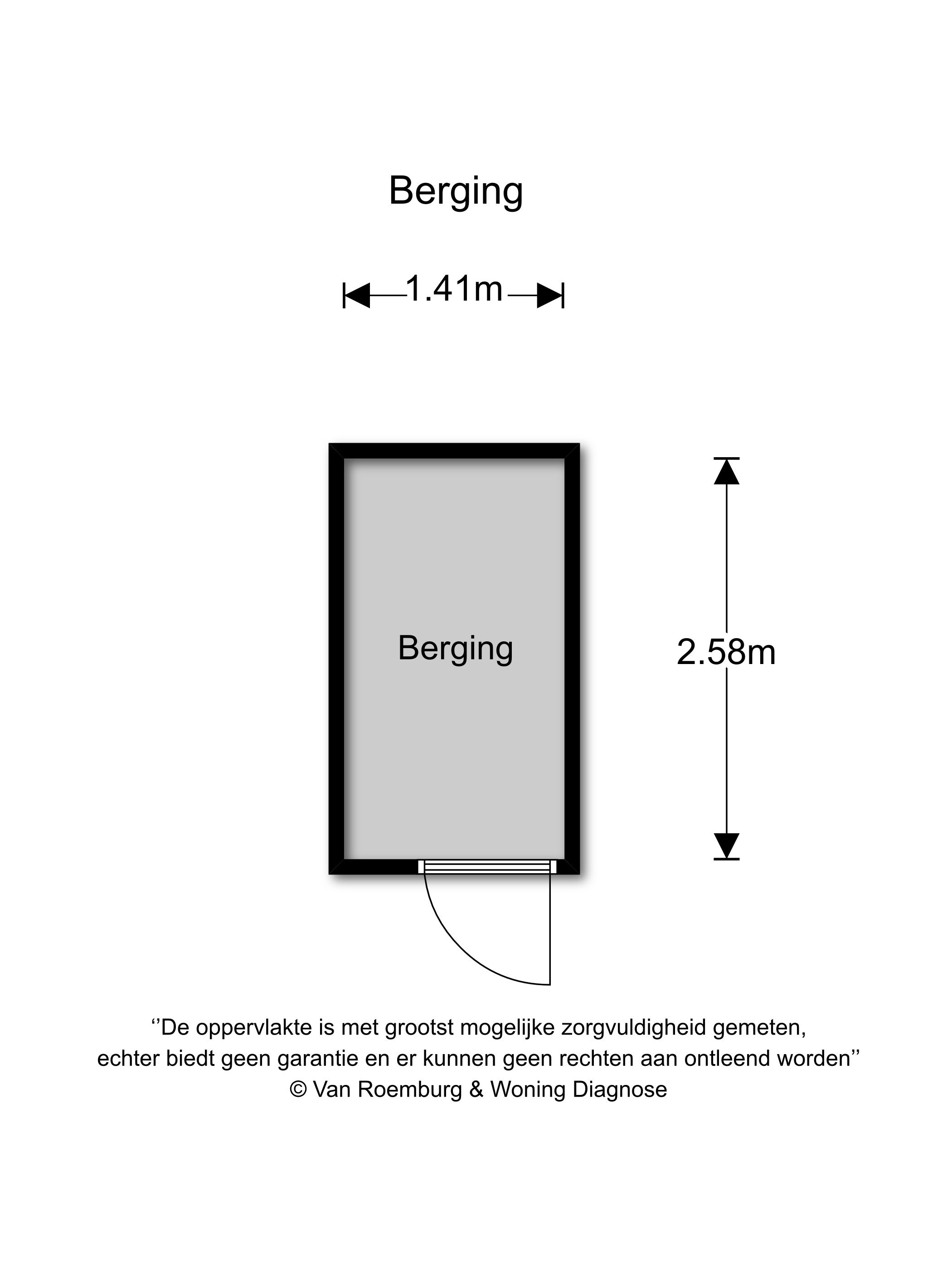 Berging

1.41m

Berging

2.58m

‘’De oppervlakte is met grootst mogelijke zorgvuldigheid gemeten, echter biedt geen garantie en er kunnen geen rechten aan ontleend worden’’
© Van Roemburg & Woning Diagnose